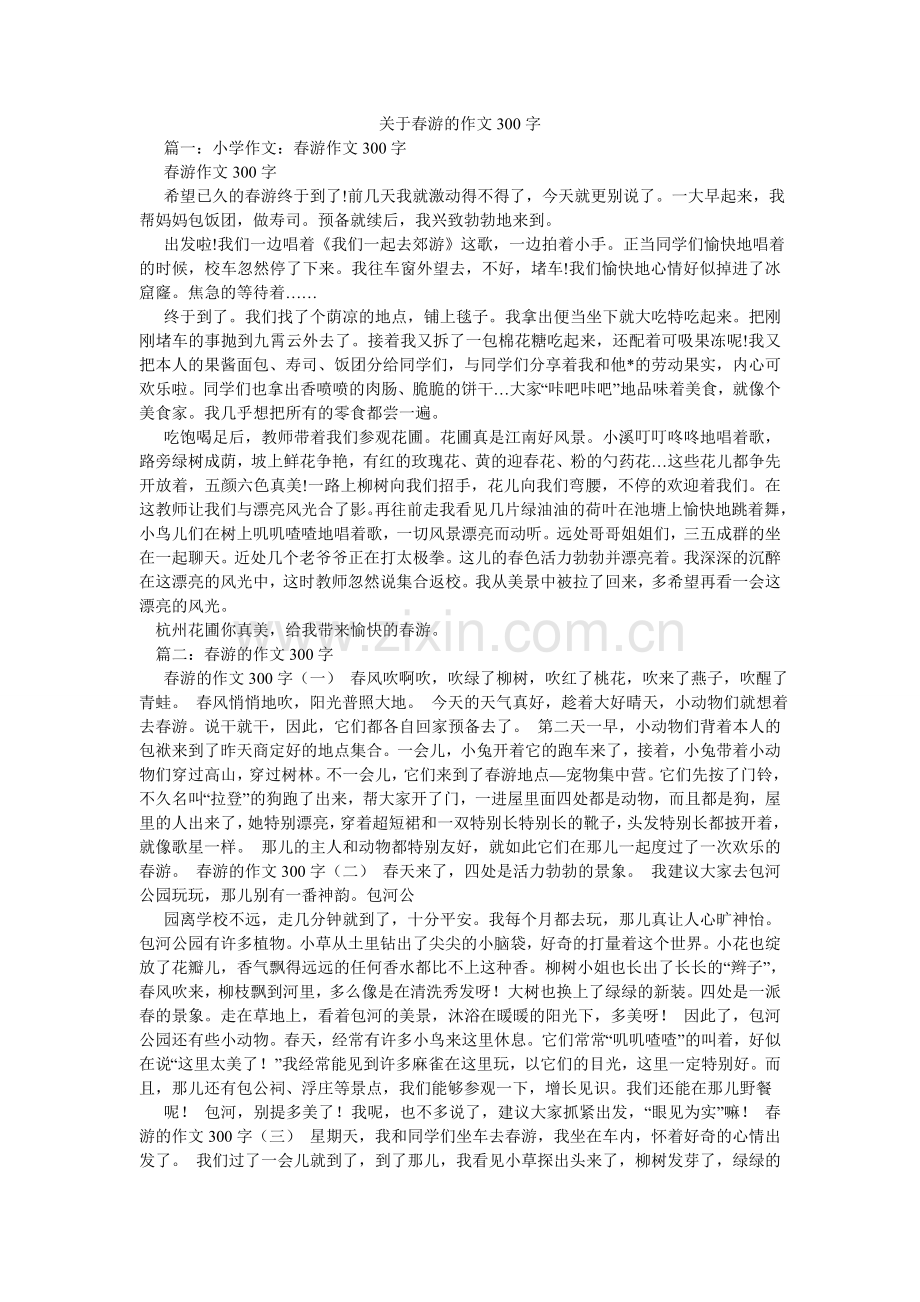 关于春游的作文300字

篇一：小学作文：春游作文300字

春游作文300字

希望已久的春游终于到了!前几天我就激动得不得了，今天就更别说了。一大早起来，我帮妈妈包饭团，做寿司。预备就续后，我兴致勃勃地来到。

出发啦!我们一边唱着《我们一起去郊游》这歌，一边拍着小手。正当同学们愉快地唱着的时候，校车忽然停了下来。我往车窗外望去，不好，堵车!我们愉快地心情好似掉进了冰窟窿。焦急的等待着……

终于到了。我们找了个荫凉的地点，铺上毯子。我拿出便当坐下就大吃特吃起来。把刚刚堵车的事抛到九霄云外去了。接着我又拆了一包棉花糖吃起来，还配着可吸果冻呢!我又把本人的果酱面包、寿司、饭团分给同学们，与同学们分享着我和他*的劳动果实，内心可欢乐啦。同学们也拿出香喷喷的肉肠、脆脆的饼干…大家“咔吧咔吧”地品味着美食，就像个美食家。我几乎想把所有的零食都尝一遍。

吃饱喝足后，教师带着我们参观花圃。花圃真是江南好风景。小溪叮叮咚咚地唱着歌，路旁绿树成荫，坡上鲜花争艳，有红的玫瑰花、黄的迎春花、粉的勺药花…这些花儿都争先开放着，五颜六色真美!一路上柳树向我们招手，花儿向我们弯腰，不停的欢迎着我们。在这教师让我们与漂亮风光合了影。再往前走我看见几片绿油油的荷叶在池塘上愉快地跳着舞，小鸟儿们在树上叽叽喳喳地唱着歌，一切风景漂亮而动听。远处哥哥姐姐们，三五成群的坐在一起聊天。近处几个老爷爷正在打太极拳。这儿的春色活力勃勃并漂亮着。我深深的沉醉在这漂亮的风光中，这时教师忽然说集合返校。我从美景中被拉了回来，多希望再看一会这漂亮的风光。

杭州花圃你真美，给我带来愉快的春游。

篇二：春游的作文300字

春游的作文300字（一） 春风吹啊吹，吹绿了柳树，吹红了桃花，吹来了燕子，吹醒了青蛙。 春风悄悄地吹，阳光普照大地。 今天的天气真好，趁着大好晴天，小动物们就想着去春游。说干就干，因此，它们都各自回家预备去了。 第二天一早，小动物们背着本人的包袱来到了昨天商定好的地点集合。一会儿，小兔开着它的跑车来了，接着，小兔带着小动物们穿过高山，穿过树林。不一会儿，它们来到了春游地点—宠物集中营。它们先按了门铃，不久名叫“拉登”的狗跑了出来，帮大家开了门，一进屋里面四处都是动物，而且都是狗，屋里的人出来了，她特别漂亮，穿着超短裙和一双特别长特别长的靴子，头发特别长都披开着，就像歌星一样。 那儿的主人和动物都特别友好，就如此它们在那儿一起度过了一次欢乐的春游。 春游的作文300字（二） 春天来了，四处是活力勃勃的景象。 我建议大家去包河公园玩玩，那儿别有一番神韵。包河公

园离学校不远，走几分钟就到了，十分平安。我每个月都去玩，那儿真让人心旷神怡。包河公园有许多植物。小草从土里钻出了尖尖的小脑袋，好奇的打量着这个世界。小花也绽放了花瓣儿，香气飘得远远的任何香水都比不上这种香。柳树小姐也长出了长长的“辫子”，春风吹来，柳枝飘到河里，多么像是在清洗秀发呀！大树也换上了绿绿的新装。四处是一派春的景象。走在草地上，看着包河的美景，沐浴在暖暖的阳光下，多美呀！ 因此了，包河公园还有些小动物。春天，经常有许多小鸟来这里休息。它们常常“叽叽喳喳”的叫着，好似在说“这里太美了！”我经常能见到许多麻雀在这里玩，以它们的目光，这里一定特别好。而且，那儿还有包公祠、浮庄等景点，我们能够参观一下，增长见识。我们还能在那儿野餐

呢！ 包河，别提多美了！我呢，也不多说了，建议大家抓紧出发，“眼见为实”嘛！ 春游的作文300字（三） 星期天，我和同学们坐车去春游，我坐在车内，怀着好奇的心情出发了。 我们过了一会儿就到了，到了那儿，我看见小草探出头来了，柳树发芽了，绿绿的

www.zixin.com.cn